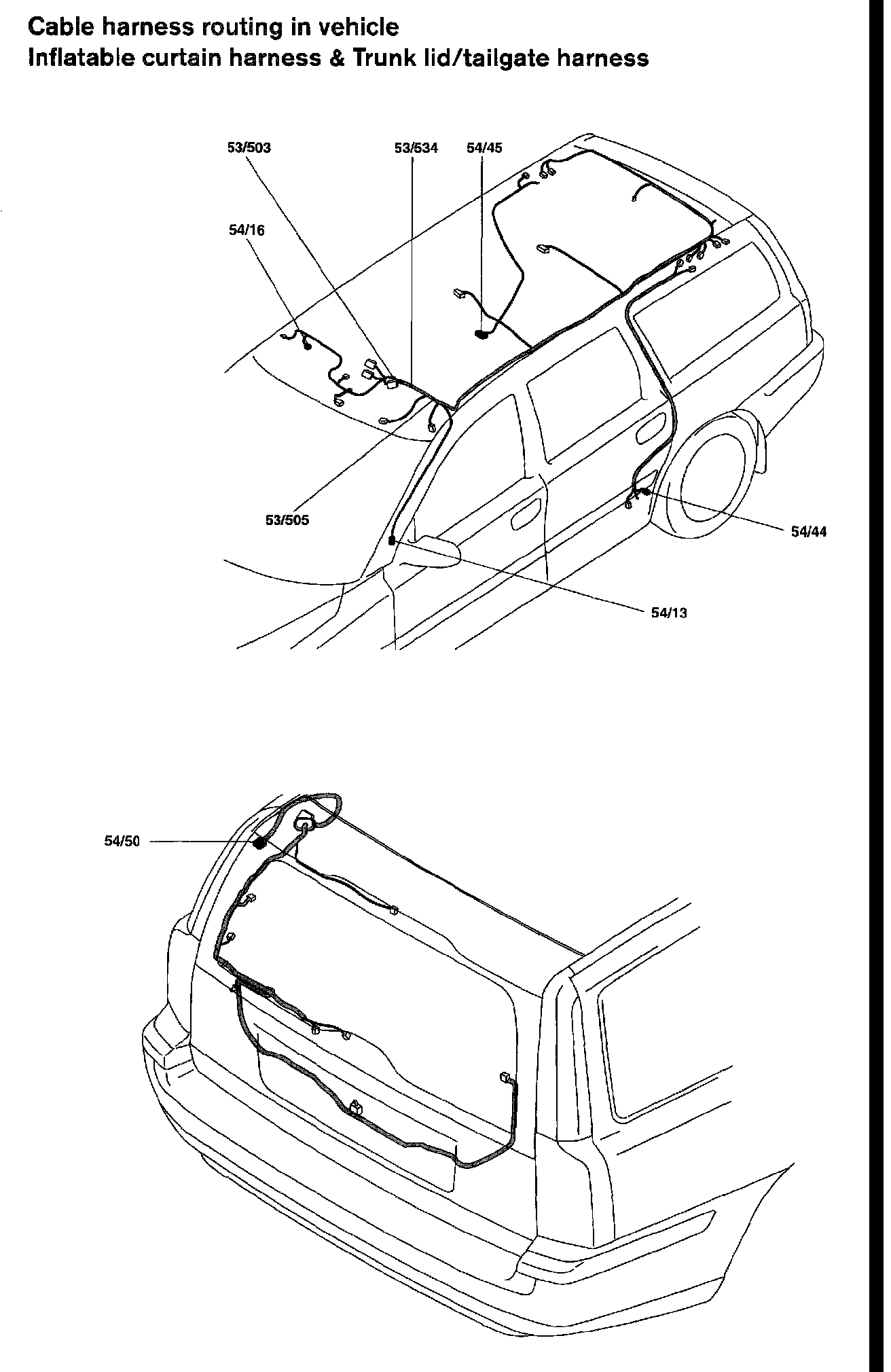 Cable harness routing in vehicle
Inflatable curtain harness & Trunk lid/tailgate harness

53/503

53/534

54/45

54/16

53/505

54/44

54/13

54/50